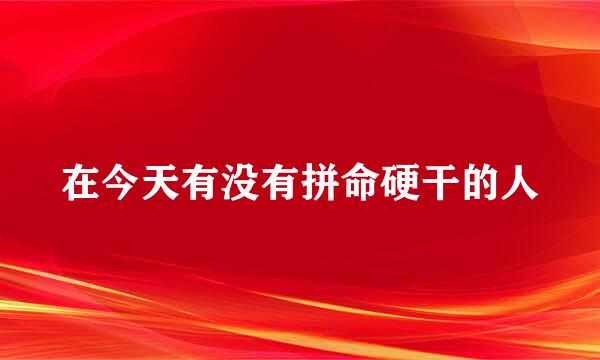 在今天有没有拼命硬干的人